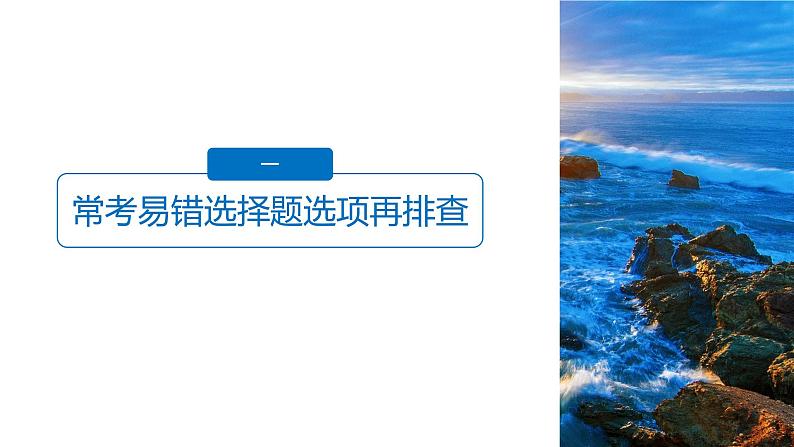 一

常考易错选择题选项再排查